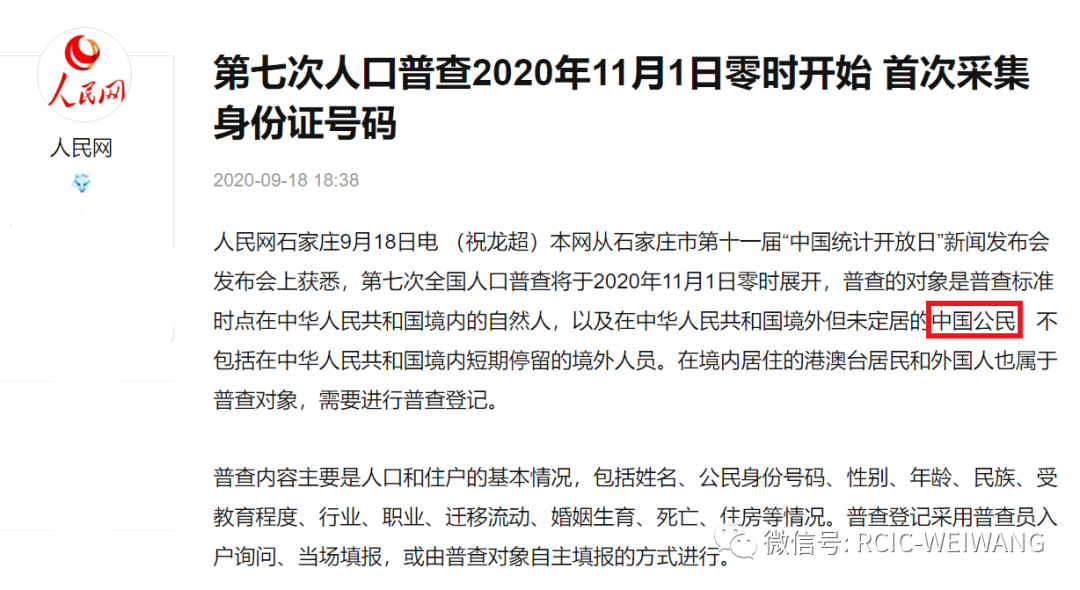 人民网

人民网

第七次人口普查2020年11月1日零时开始 首次采集身份证号码

2020-09-18 18:38

人民网石家庄9月18日电 （祝龙超）本网从石家庄市第十一届“中国统计开放日”新闻发布会发布会上获悉，第七次全国人口普查将于2020年11月1日零时展开，普查的对象是普查标准时点在中华人民共和国境内的自然人，以及在中华人民共和国境外但未定居的中国公民，不包括在中华人民共和国境内短期停留的境外人员。在境内居住的港澳台居民和外国人也属于普查对象，需要进行普查登记。

普查内容主要是人口和住户的基本情况，包括姓名、公民身份号码、性别、年龄、民族、受教育程度、行业、职业、迁移流动、婚姻生育、死亡、住房等情况。普查登记采用普查员入户询问、当场填报，或由普查对象自主填报的方式进行。

微信号: RCIC-WEIWANG